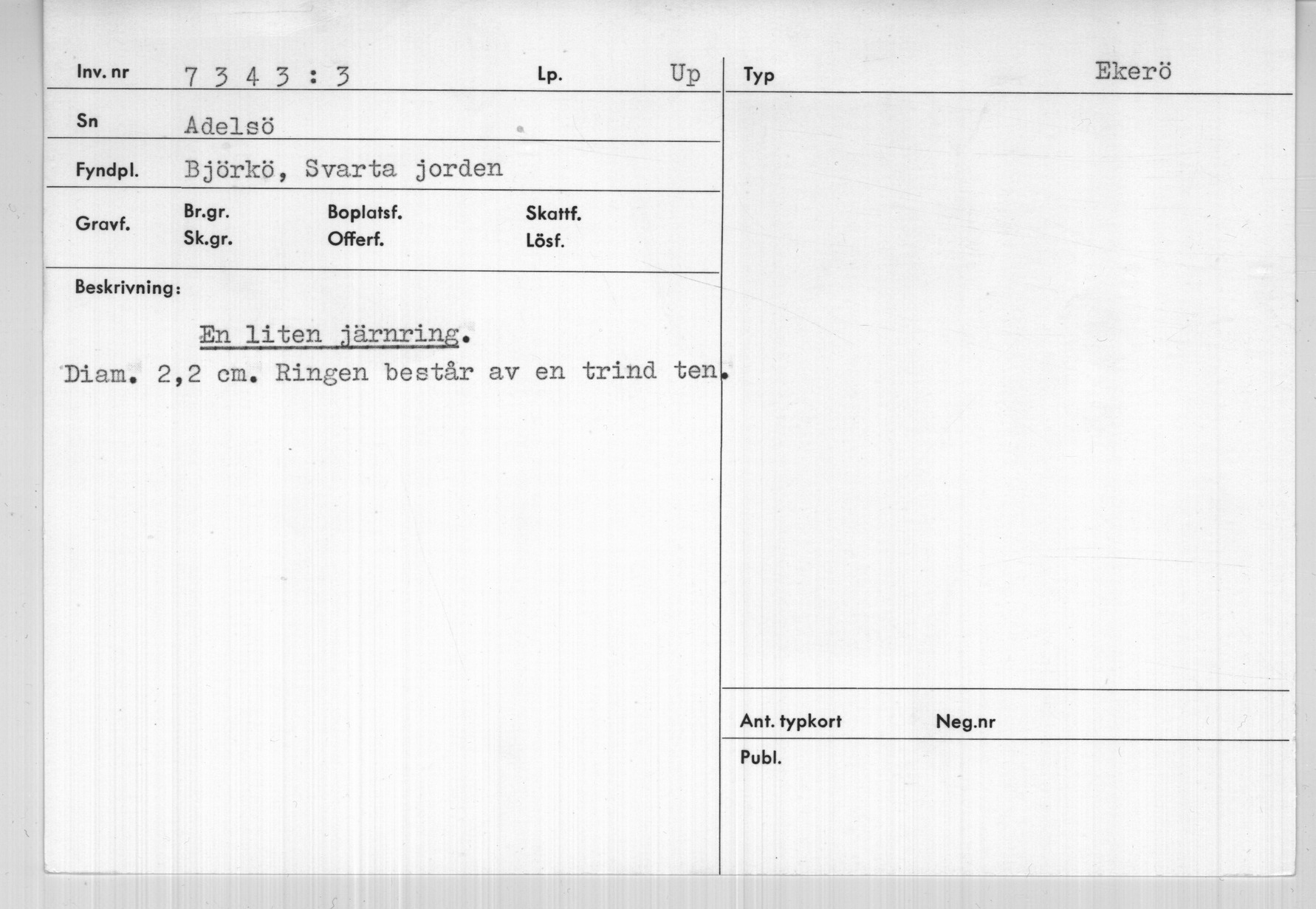 Inv. nr 7 3 4 3 : 3 Lp. Up

Sn Adelsö

Fyndpl. Björkö, Svarta jorden

Gravf.
Br.gr.
Sk.gr.
Boplatsf.
Offerf.
Skattf.
Lösf.

Beskrivning:

En liten järnring.

Diam. 2,2 cm. Ringen består av en trind ten.

Typ Ekerö

Ant. typkort Neg.nr

Publ.